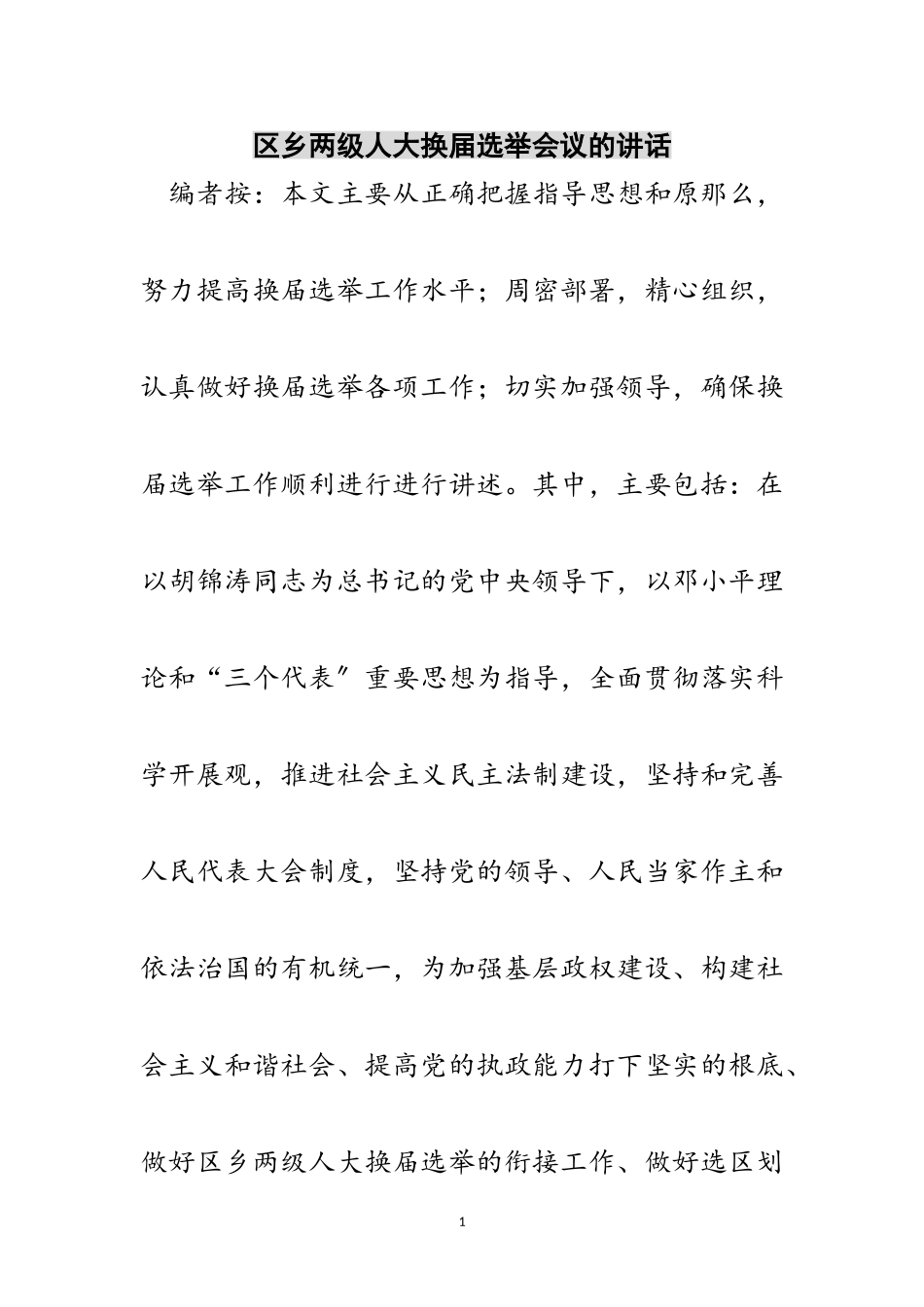 区乡两级人大换届选举会议的讲话

编者按：本文主要从正确把握指导思想和原那么，努力提高换届选举工作水平；周密部署，精心组织，认真做好换届选举各项工作；切实加强领导，确保换届选举工作顺利进行进行讲述。其中，主要包括：在以胡锦涛同志为总书记的党中央领导下，以邓小平理论和“三个代表〞重要思想为指导，全面贯彻落实科学开展观，推进社会主义民主法制建设，坚持和完善人民代表大会制度，坚持党的领导、人民当家作主和依法治国的有机统一，为加强基层政权建设、构建社会主义和谐社会、提高党的执政能力打下坚实的根底、做好区乡两级人大换届选举的衔接工作、做好选区划

1